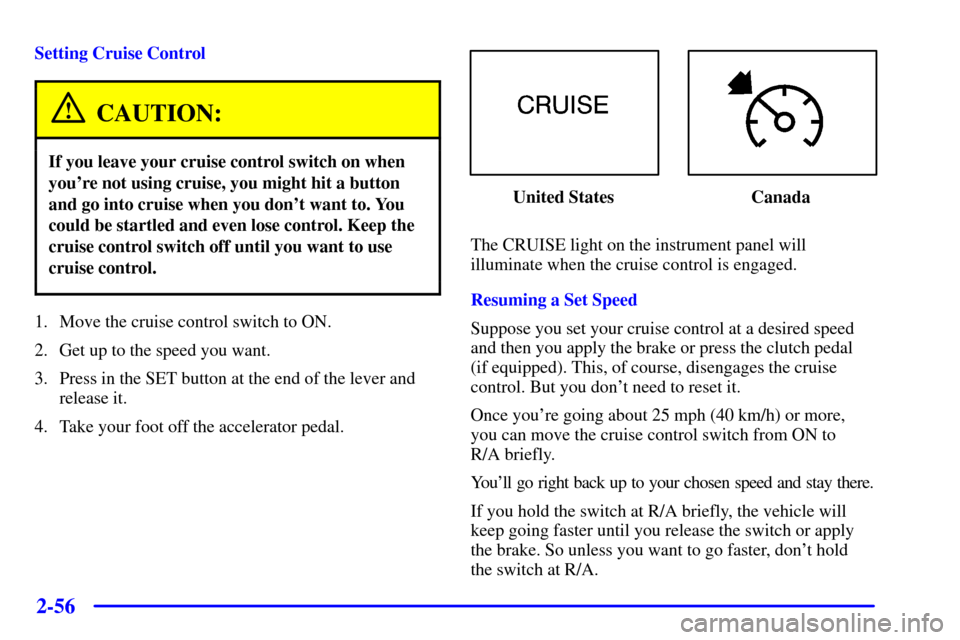 Setting Cruise Control

CAUTION:

If you leave your cruise control switch on when you're not using cruise, you might hit a button and go into cruise when you don't want to. You could be startled and even lose control. Keep the cruise control switch off until you want to use cruise control.

1. Move the cruise control switch to ON.
2. Get up to the speed you want.
3. Press in the SET button at the end of the lever and release it.
4. Take your foot off the accelerator pedal.

CRUISE

United States

Canada

The CRUISE light on the instrument panel will illuminate when the cruise control is engaged.

Resuming a Set Speed

Suppose you set your cruise control at a desired speed and then you apply the brake or press the clutch pedal (if equipped). This, of course, disengages the cruise control. But you don't need to reset it.

Once you're going about 25 mph (40 km/h) or more, you can move the cruise control switch from ON to R/A briefly.

You'll go right back up to your chosen speed and stay there.

If you hold the switch at R/A briefly, the vehicle will keep going faster until you release the switch or apply the brake. So unless you want to go faster, don't hold the switch at R/A.

2-56

carmanualsonline.info